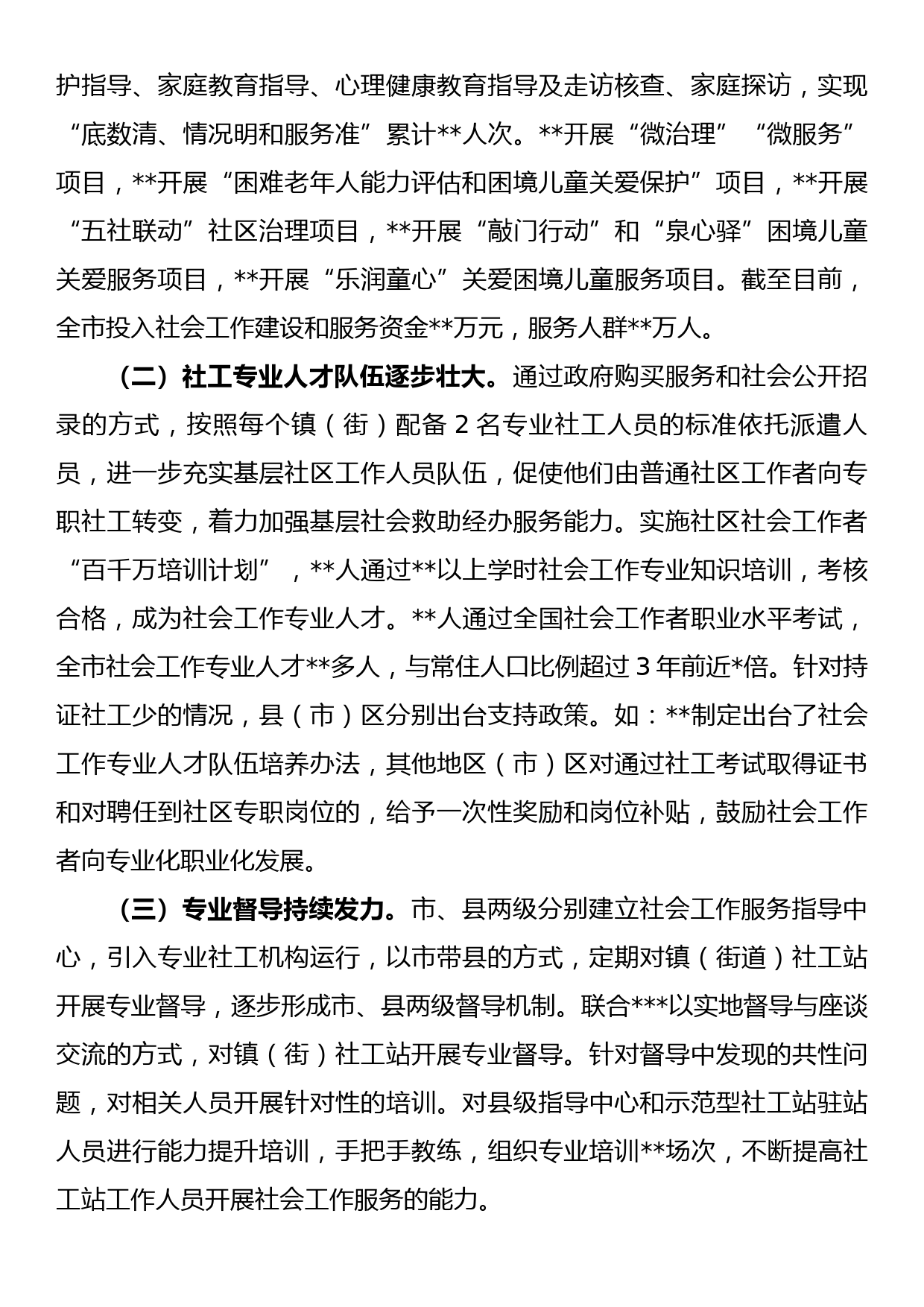 护指导、家庭教育指导、心理健康教育指导及走访核查、家庭探访，实现“底数清、情况明和服务准”累计**人次。**开展“微治理”“微服务”项目，**开展“困难老年人能力评估和困境儿童关爱保护”项目，**开展“五社联动”社区治理项目，**开展“敲门行动”和“泉心驿”困境儿童关爱服务项目，**开展“乐润童心”关爱困境儿童服务项目。截至目前，全市投入社会工作建设和服务资金**万元，服务人群**万人。

（二）社工专业人才队伍逐步壮大。通过政府购买服务和社会公开招录的方式，按照每个镇（街）配备 2 名专业社工人员的标准依托派遣人员，进一步充实基层社区工作人员队伍，促使他们由普通社区工作者向专职社工转变，着力加强基层社会救助经办服务能力。实施社区社会工作者“百千万培训计划”，**人通过**以上学时社会工作专业知识培训，考核合格，成为社会工作专业人才。**人通过全国社会工作者职业水平考试，全市社会工作专业人才**多人，与常住人口比例超过 3 年前近*倍。针对持证社工少的情况，县（市）区分别出台支持政策。如：**制定出台了社会工作专业人才队伍培养办法，其他地区（市）区对通过社工考试取得证书和对聘任到社区专职岗位的，给予一次性奖励和岗位补贴，鼓励社会工作者向专业化职业化发展。

（三）专业督导持续发力。市、县两级分别建立社会工作服务指导中心，引入专业社工机构运行，以市带县的方式，定期对镇（街道）社工站开展专业督导，逐步形成市、县两级督导机制。联合***以实地督导与座谈交流的方式，对镇（街）社工站开展专业督导。针对督导中发现的共性问题，对相关人员开展针对性的培训。对县级指导中心和示范型社工站驻站人员进行能力提升培训，手把手教练，组织专业培训**场次，不断提高社工站工作人员开展社会工作服务的能力。